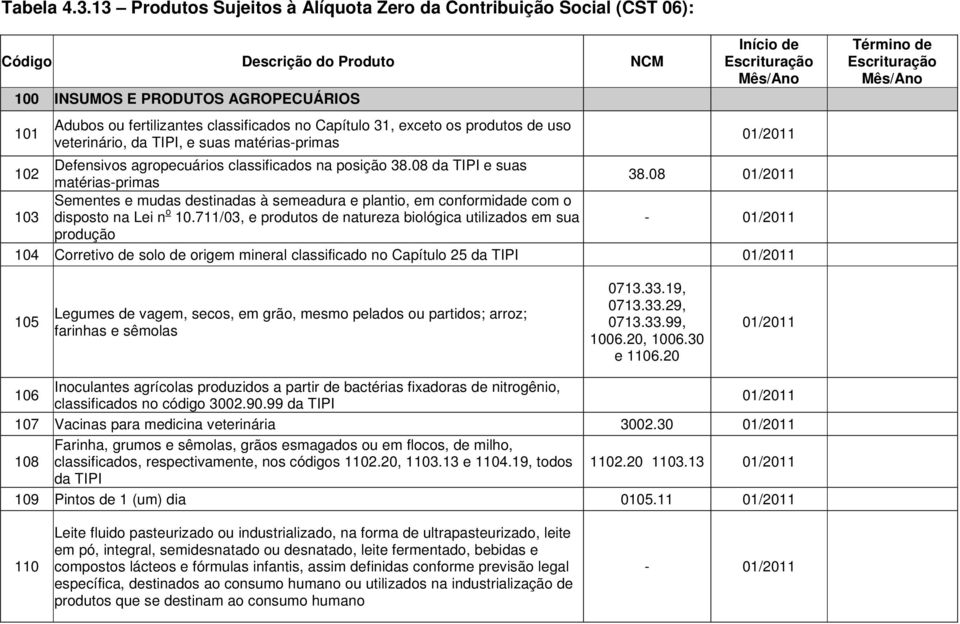 Tabela 4.3.13 – Produtos Sujeitos à Alíquota Zero da Contribuição Social (CST 06):

| Código | Descrição do Produto | NCM | Início de Escrituração Mês/Ano | Término de Escrituração Mês/Ano |
|---|---|---|---|---|
| 100 | INSUMOS E PRODUTOS AGROPECUÁRIOS | | | |
| 101 | Adubos ou fertilizantes classificados no Capítulo 31, exceto os produtos de uso veterinário, da TIPI, e suas matérias-primas | | 01/2011 | |
| 102 | Defensivos agropecuários classificados na posição 38.08 da TIPI e suas matérias-primas | 38.08 | 01/2011 | |
| 103 | Sementes e mudas destinadas à semeadura e plantio, em conformidade com o disposto na Lei nº 10.711/03, e produtos de natureza biológica utilizados em sua produção | - | 01/2011 | |
| 104 | Corretivo de solo de origem mineral classificado no Capítulo 25 da TIPI | | 01/2011 | |
| 105 | Legumes de vagem, secos, em grão, mesmo pelados ou partidos; arroz; farinhas e sêmolas | 0713.33.19, 0713.33.29, 0713.33.99, 1006.20, 1006.30 e 1106.20 | 01/2011 | |
| 106 | Inoculantes agrícolas produzidos a partir de bactérias fixadoras de nitrogênio, classificados no código 3002.90.99 da TIPI | | 01/2011 | |
| 107 | Vacinas para medicina veterinária | 3002.30 | 01/2011 | |
| 108 | Farinha, grumos e sêmolas, grãos esmagados ou em flocos, de milho, classificados, respectivamente, nos códigos 1102.20, 1103.13 e 1104.19, todos da TIPI | 1102.20 1103.13 | 01/2011 | |
| 109 | Pintos de 1 (um) dia | 0105.11 | 01/2011 | |
| 110 | Leite fluido pasteurizado ou industrializado, na forma de ultrapasteurizado, leite em pó, integral, semidesnatado ou desnatado, leite fermentado, bebidas e compostos lácteos e fórmulas infantis, assim definidas conforme previsão legal específica, destinados ao consumo humano ou utilizados na industrialização de produtos que se destinam ao consumo humano | - | 01/2011 | |